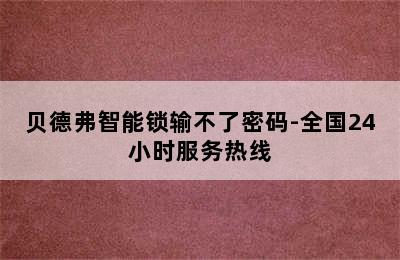 贝德弗智能锁输不了密码-全国24小时服务热线